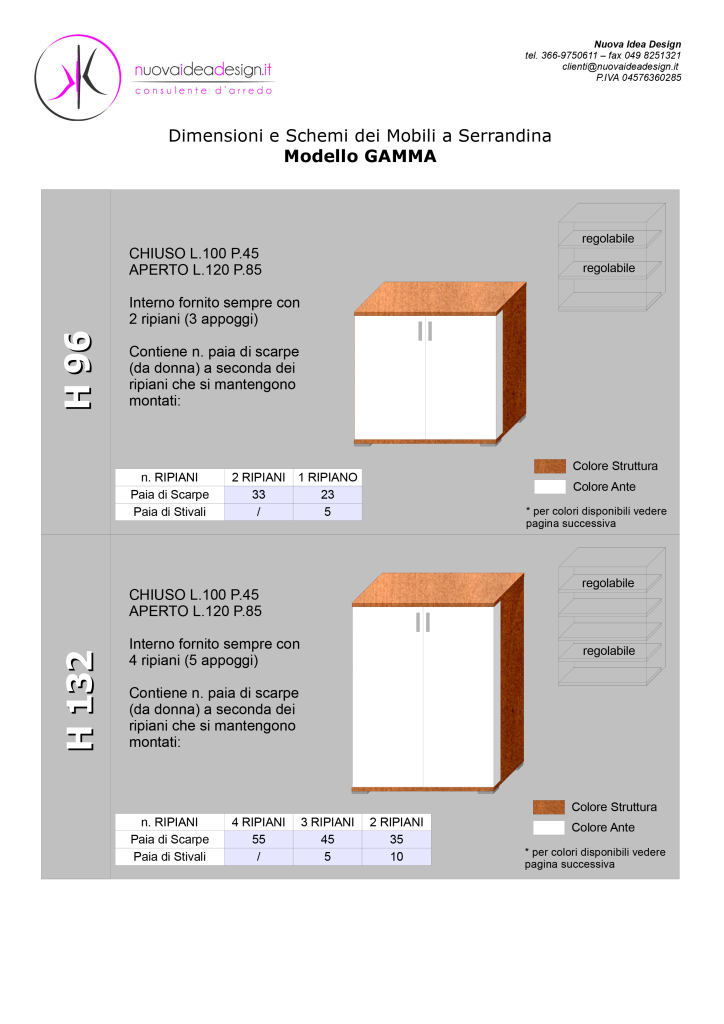 nuovaideadesign.it
consulente d'arredo

Nuova Idea Design
tel. 366-9750611 – fax 049 8251321
clienti@nuovaideadesign.it
P.IVA 04576360285

Dimensioni e Schemi dei Mobili a Serrandina
Modello GAMMA

H 96

CHIUSO L.100 P.45
APERTO L.120 P.85

Interno fornito sempre con 2 ripiani (3 appoggi)

Contiene n. paia di scarpe (da donna) a seconda dei ripiani che si mantengono montati:

regolabile
regolabile

| n. RIPIANI | 2 RIPIANI | 1 RIPIANO |
|---|---|---|
| Paia di Scarpe | 33 | 23 |
| Paia di Stivali | / | 5 |

Colore Struttura
Colore Ante
* per colori disponibili vedere pagina successiva

H 132

CHIUSO L.100 P.45
APERTO L.120 P.85

Interno fornito sempre con 4 ripiani (5 appoggi)

Contiene n. paia di scarpe (da donna) a seconda dei ripiani che si mantengono montati:

regolabile
regolabile

| n. RIPIANI | 4 RIPIANI | 3 RIPIANI | 2 RIPIANI |
|---|---|---|---|
| Paia di Scarpe | 55 | 45 | 35 |
| Paia di Stivali | / | 5 | 10 |

Colore Struttura
Colore Ante
* per colori disponibili vedere pagina successiva